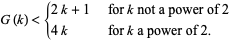 $G(k) < \begin{cases} 2k+1 & \text{for } k \text{ not a power of 2} \\ 4k & \text{for } k \text{ a power of 2.} \end{cases}$